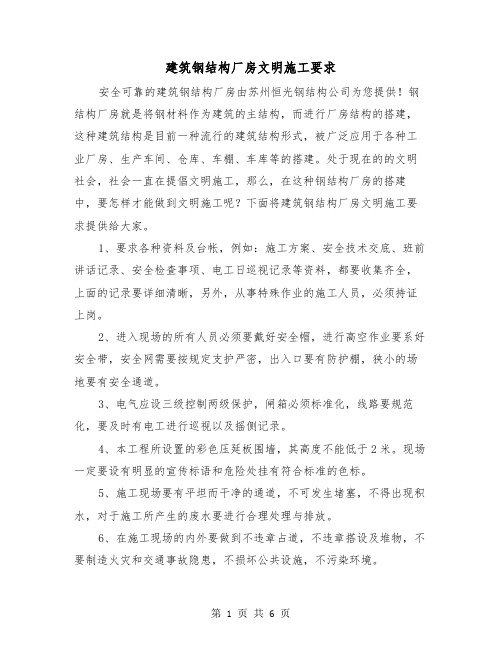 建筑钢结构厂房文明施工要求

安全可靠的建筑钢结构厂房由苏州恒光钢结构公司为您提供！钢结构厂房就是将钢材料作为建筑的主结构，而进行厂房结构的搭建，这种建筑结构是目前一种流行的建筑结构形式，被广泛应用于各种工业厂房、生产车间、仓库、车棚、车库等的搭建。处于现在的的文明社会，社会一直在提倡文明施工，那么，在这种钢结构厂房的搭建中，要怎样才能做到文明施工呢？下面将建筑钢结构厂房文明施工要求提供给大家。

1、要求各种资料及台帐，例如：施工方案、安全技术交底、班前讲话记录、安全检查事项、电工日巡视记录等资料，都要收集齐全，上面的记录要详细清晰，另外，从事特殊作业的施工人员，必须持证上岗。

2、进入现场的所有人员必须要戴好安全帽，进行高空作业要系好安全带，安全网需要按规定支护严密，出入口要有防护棚，狭小的场地要有安全通道。

3、电气应设三级控制两级保护，闸箱必须标准化，线路要规范化，要及时有电工进行巡视以及摇侧记录。

4、本工程所设置的彩色压延板围墙，其高度不能低于2米。现场一定要设有明显的宣传标语和危险处挂有符合标准的色标。

5、施工现场要有平坦而干净的通道，不可发生堵塞，不得出现积水，对于施工所产生的废水要进行合理处理与排放。

6、在施工现场的内外要做到不违章占道，不违章搭设及堆物，不要制造火灾和交通事故隐患，不损坏公共设施，不污染环境。

第 1 页 共 6 页